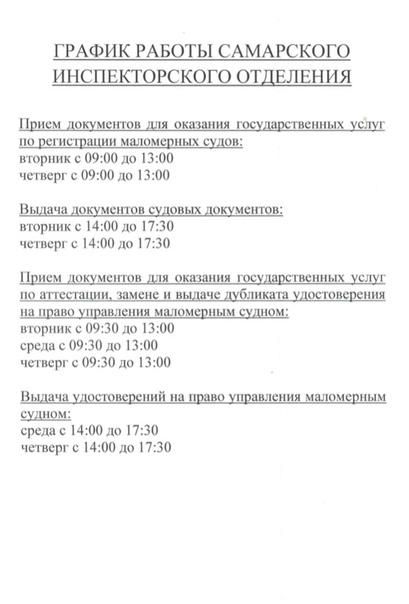 ГРАФИК РАБОТЫ САМАРСКОГО ИНСПЕКТОРСКОГО ОТДЕЛЕНИЯ

Прием документов для оказания государственных услуг по регистрации маломерных судов:
вторник с 09:00 до 13:00
четверг с 09:00 до 13:00

Выдача документов судовых документов:
вторник с 14:00 до 17:30
четверг с 14:00 до 17:30

Прием документов для оказания государственных услуг по аттестации, замене и выдаче дубликата удостоверения на право управления маломерным судном:
вторник с 09:30 до 13:00
среда с 09:30 до 13:00
четверг с 09:30 до 13:00

Выдача удостоверений на право управления маломерным судном:
среда с 14:00 до 17:30
четверг с 14:00 до 17:30